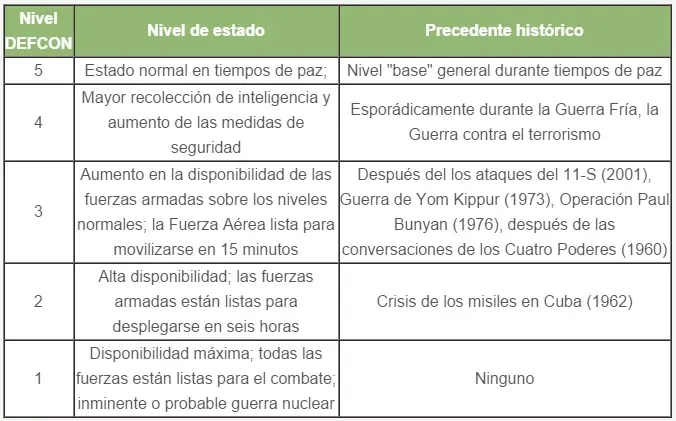 | Nivel DEFCON | Nivel de estado | Precedente histórico |
|---|---|---|
| 5 | Estado normal en tiempos de paz; | Nivel "base" general durante tiempos de paz |
| 4 | Mayor recolección de inteligencia y aumento de las medidas de seguridad | Esporádicamente durante la Guerra Fría, la Guerra contra el terrorismo |
| 3 | Aumento en la disponibilidad de las fuerzas armadas sobre los niveles normales; la Fuerza Aérea lista para movilizarse en 15 minutos | Después del los ataques del 11-S (2001), Guerra de Yom Kippur (1973), Operación Paul Bunyan (1976), después de las conversaciones de los Cuatro Poderes (1960) |
| 2 | Alta disponibilidad; las fuerzas armadas están listas para desplegarse en seis horas | Crisis de los misiles en Cuba (1962) |
| 1 | Disponibilidad máxima; todas las fuerzas están listas para el combate; inminente o probable guerra nuclear | Ninguno |